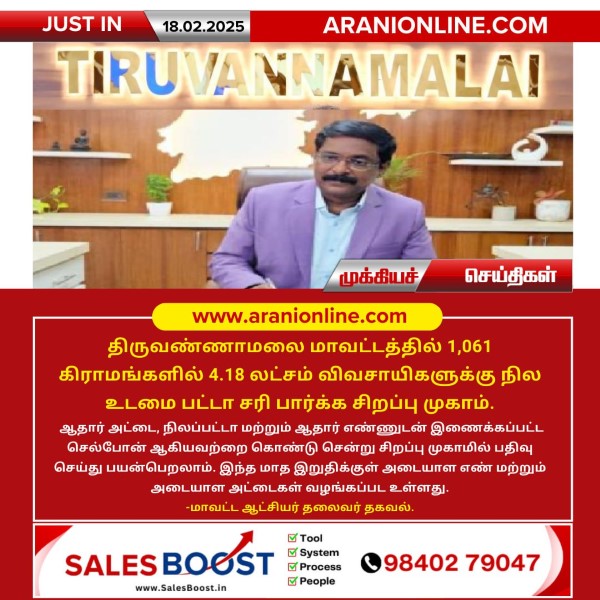 JUST IN 18.02.2025 ARANIONLINE.COM

TIRUVANNAMALAI

முக்கியச் செய்திகள்

www.aranionline.com

திருவண்ணாமலை மாவட்டத்தில் 1,061 கிராமங்களில் 4.18 லட்சம் விவசாயிகளுக்கு நில உடமை பட்டா சரி பார்க்க சிறப்பு முகாம்.

ஆதார் அட்டை, நிலப்பட்டா மற்றும் ஆதார் எண்ணுடன் இணைக்கப்பட்ட செல்போன் ஆகியவற்றை கொண்டு சென்று சிறப்பு முகாமில் பதிவு செய்து பயன்பெறலாம். இந்த மாத இறுதிக்குள் அடையாள எண் மற்றும் அடையாள அட்டைகள் வழங்கப்பட உள்ளது.
-மாவட்ட ஆட்சியர் தலைவர் தகவல்.

SALES BOOST
www.SalesBoost.in
Tool
System
Process
People
98402 79047